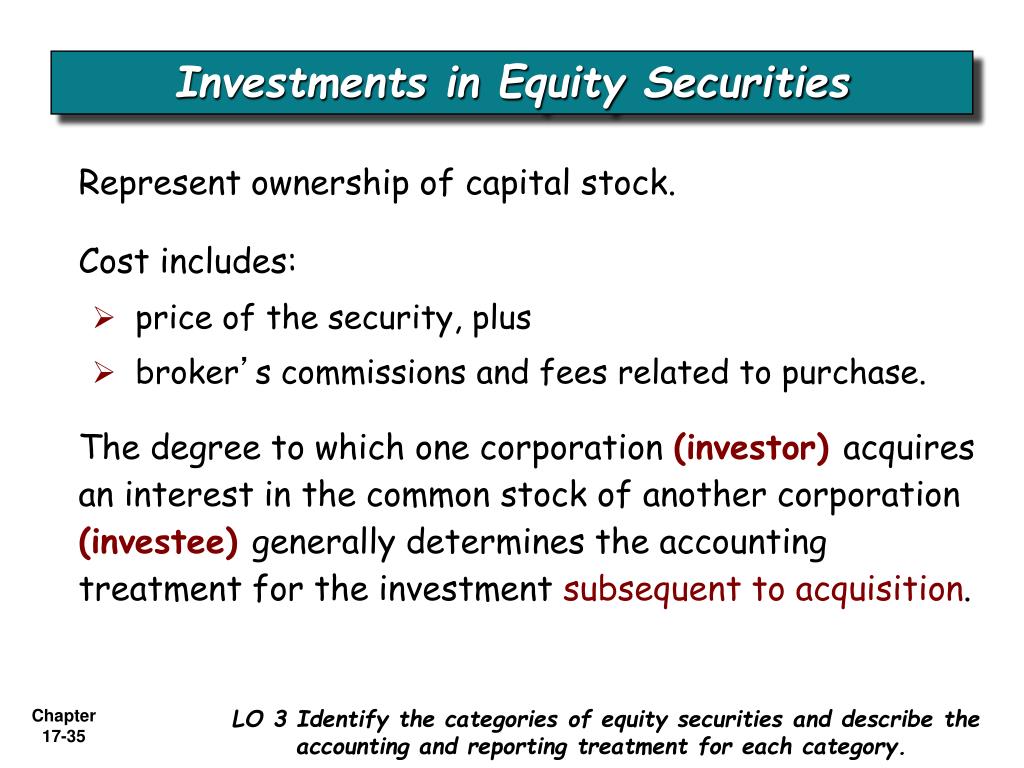 Investments in Equity Securities

Represent ownership of capital stock.

Cost includes:

➢ price of the security, plus

➢ broker's commissions and fees related to purchase.

The degree to which one corporation (investor) acquires an interest in the common stock of another corporation (investee) generally determines the accounting treatment for the investment subsequent to acquisition.

Chapter 17-35

LO 3 Identify the categories of equity securities and describe the accounting and reporting treatment for each category.